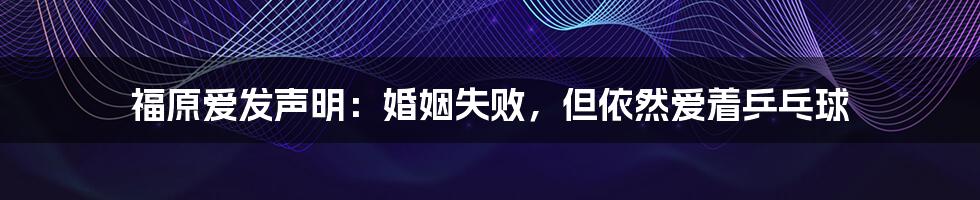 福原爱发声明：婚姻失败，但依然爱着乒乓球